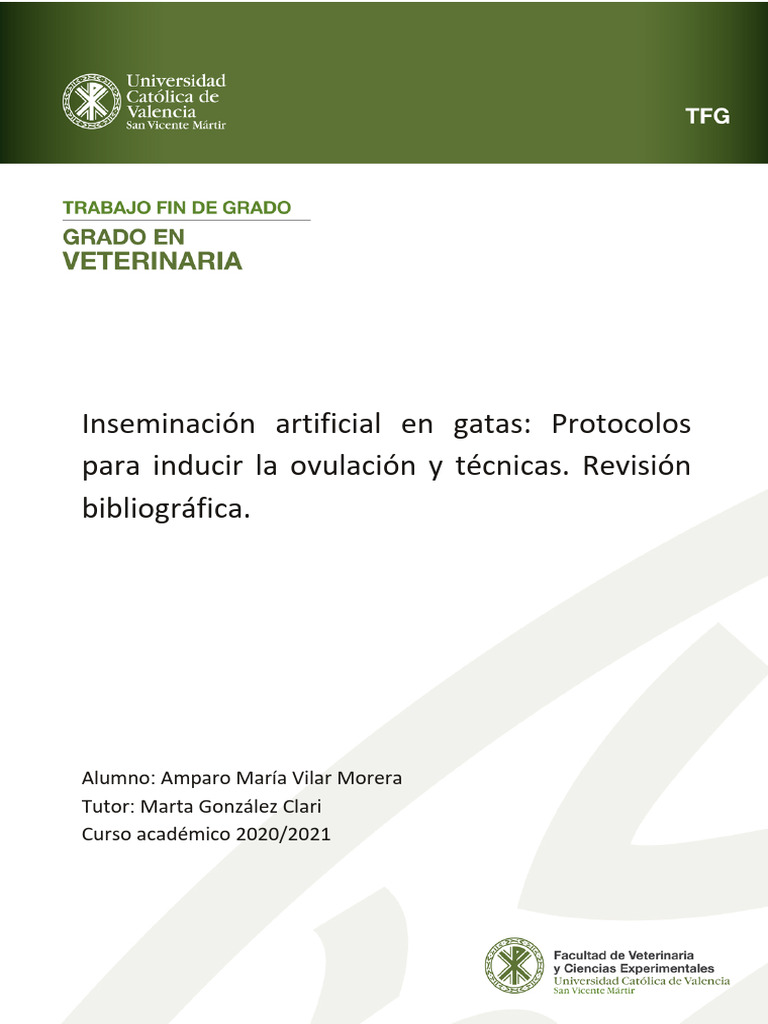 Universidad Católica de Valencia
San Vicente Mártir

TFG

TRABAJO FIN DE GRADO
GRADO EN
VETERINARIA

Inseminación artificial en gatas: Protocolos para inducir la ovulación y técnicas. Revisión bibliográfica.

Alumno: Amparo María Vilar Morera
Tutor: Marta González Clari
Curso académico 2020/2021

Facultad de Veterinaria y Ciencias Experimentales
Universidad Católica de Valencia
San Vicente Mártir